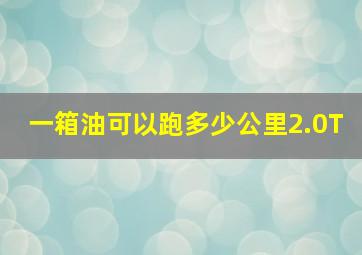 一箱油可以跑多少公里2.0T